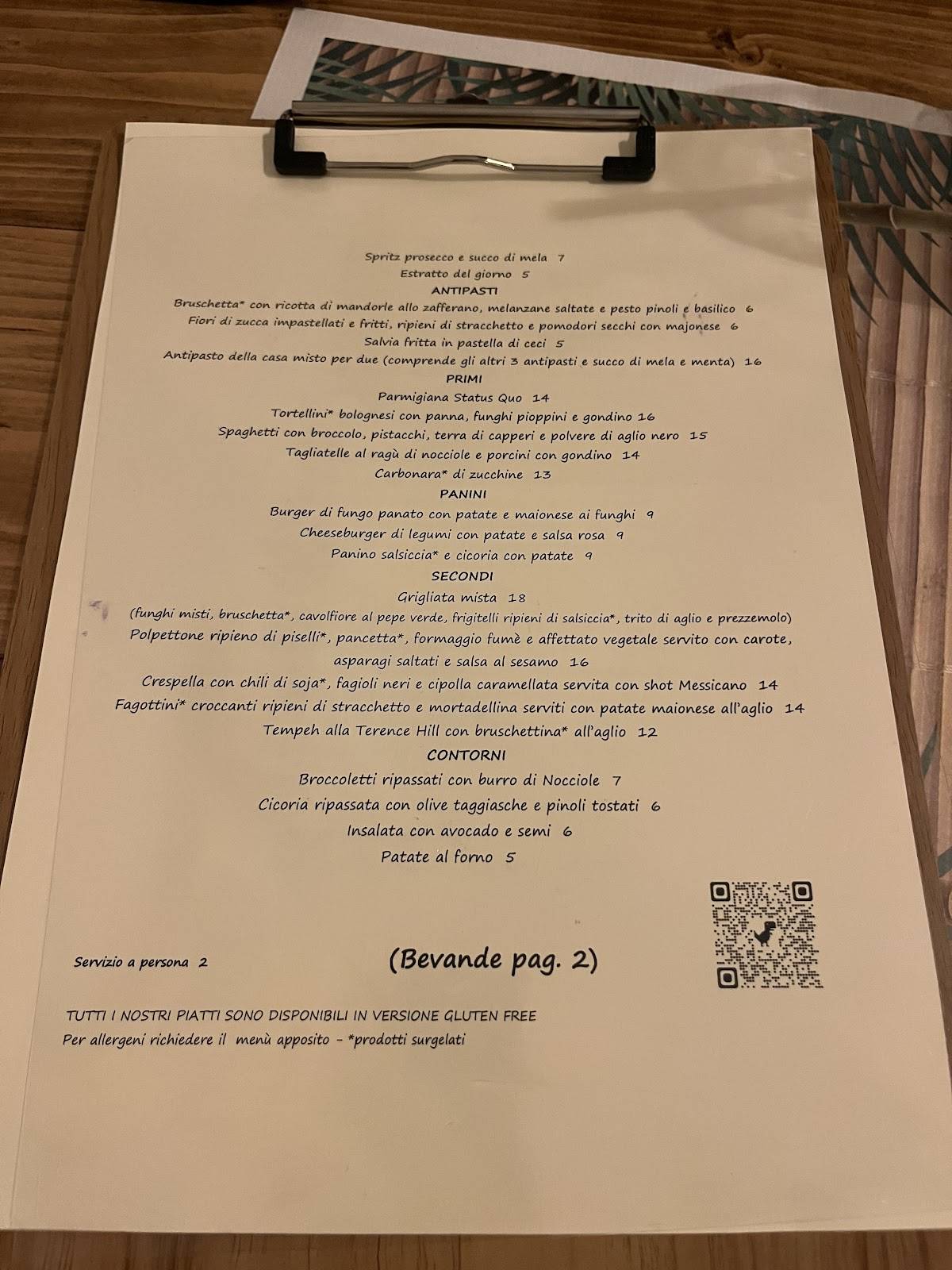 Spritz prosecco e succo di mela 7
Estratto del giorno 5

ANTIPASTI
Bruschetta* con ricotta di mandorle allo zafferano, melanzane saltate e pesto pinoli e basilico 6
Fiori di zucca impastellati e fritti, ripieni di stracchetto e pomodori secchi con majonese 6
Salvia fritta in pastella di ceci 5
Antipasto della casa misto per due (comprende gli altri 3 antipasti e succo di mela e menta) 16

PRIMI
Parmigiana Status Quo 14
Tortellini* bolognesi con panna, funghi pioppini e gondino 16
Spaghetti con broccolo, pistacchi, terra di capperi e polvere di aglio nero 15
Tagliatelle al ragù di nocciole e porcini con gondino 14
Carbonara* di zucchine 13

PANINI
Burger di fungo panato con patate e maionese ai funghi 9
Cheeseburger di legumi con patate e salsa rosa 9
Panino salsiccia* e cicoria con patate 9

SECONDI
Grigliata mista 18
(funghi misti, bruschetta*, cavolfiore al pepe verde, frigitelli ripieni di salsiccia*, trito di aglio e prezzemolo)
Polpettone ripieno di piselli*, pancetta*, formaggio fumè e affettato vegetale servito con carote, asparagi saltati e salsa al sesamo 16
Crespella con chili di soja*, fagioli neri e cipolla caramellata servita con shot Messicano 14
Fagottini* croccanti ripieni di stracchetto e mortadellina serviti con patate maionese all'aglio 14
Tempeh alla Terence Hill con bruschettina* all'aglio 12

CONTORNI
Broccoletti ripassati con burro di Nocciole 7
Cicoria ripassata con olive taggiasche e pinoli tostati 6
Insalata con avocado e semi 6
Patate al forno 5

Servizio a persona 2

(Bevande pag. 2)

TUTTI I NOSTRI PIATTI SONO DISPONIBILI IN VERSIONE GLUTEN FREE
Per allergeni richiedere il menù apposito - *prodotti surgelati